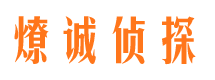 燎诚侦探